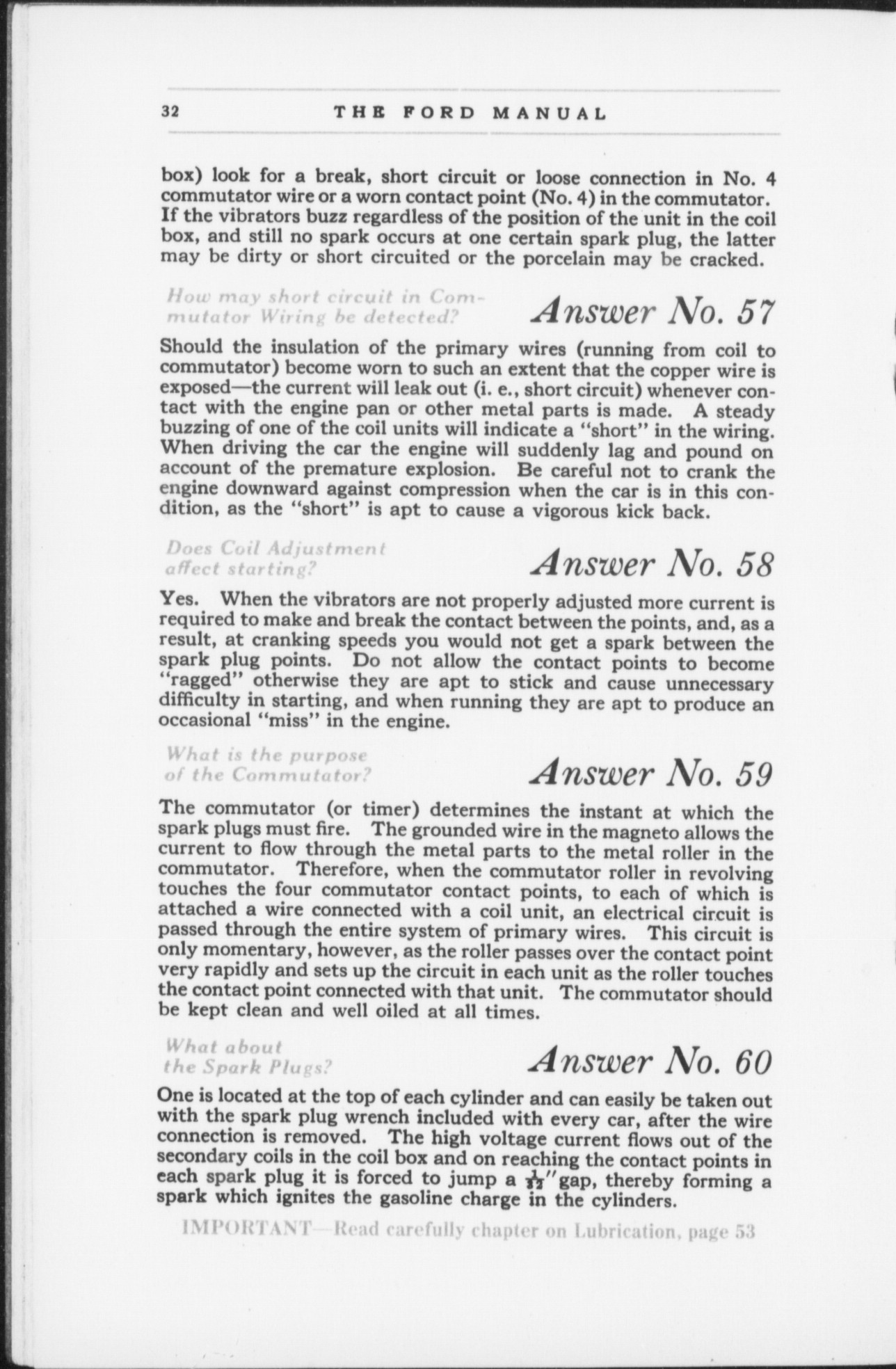 32 THE FORD MANUAL

box) look for a break, short circuit or loose connection in No. 4 commutator wire or a worn contact point (No. 4) in the commutator. If the vibrators buzz regardless of the position of the unit in the coil box, and still no spark occurs at one certain spark plug, the latter may be dirty or short circuited or the porcelain may be cracked.

How may short circuit in Commutator Wiring be detected?

Answer No. 57

Should the insulation of the primary wires (running from coil to commutator) become worn to such an extent that the copper wire is exposed—the current will leak out (i. e., short circuit) whenever contact with the engine pan or other metal parts is made. A steady buzzing of one of the coil units will indicate a "short" in the wiring. When driving the car the engine will suddenly lag and pound on account of the premature explosion. Be careful not to crank the engine downward against compression when the car is in this condition, as the "short" is apt to cause a vigorous kick back.

Does Coil Adjustment affect starting?

Answer No. 58

Yes. When the vibrators are not properly adjusted more current is required to make and break the contact between the points, and, as a result, at cranking speeds you would not get a spark between the spark plug points. Do not allow the contact points to become "ragged" otherwise they are apt to stick and cause unnecessary difficulty in starting, and when running they are apt to produce an occasional "miss" in the engine.

What is the purpose of the Commutator?

Answer No. 59

The commutator (or timer) determines the instant at which the spark plugs must fire. The grounded wire in the magneto allows the current to flow through the metal parts to the metal roller in the commutator. Therefore, when the commutator roller in revolving touches the four commutator contact points, to each of which is attached a wire connected with a coil unit, an electrical circuit is passed through the entire system of primary wires. This circuit is only momentary, however, as the roller passes over the contact point very rapidly and sets up the circuit in each unit as the roller touches the contact point connected with that unit. The commutator should be kept clean and well oiled at all times.

What about the Spark Plugs?

Answer No. 60

One is located at the top of each cylinder and can easily be taken out with the spark plug wrench included with every car, after the wire connection is removed. The high voltage current flows out of the secondary coils in the coil box and on reaching the contact points in each spark plug it is forced to jump a $\frac{1}{32}$" gap, thereby forming a spark which ignites the gasoline charge in the cylinders.

IMPORTANT—Read carefully chapter on Lubrication, page 53